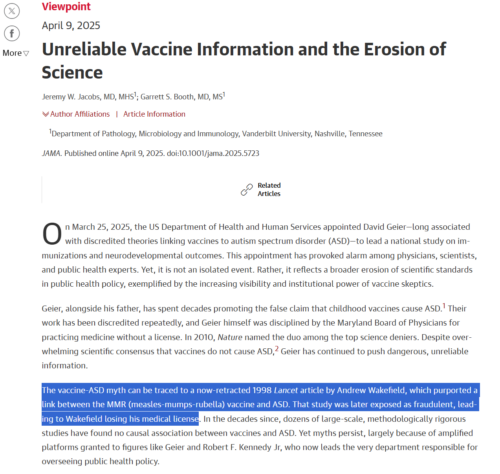 More

Viewpoint

April 9, 2025

Unreliable Vaccine Information and the Erosion of Science

Jeremy W. Jacobs, MD, MHS$^1$; Garrett S. Booth, MD, MS$^1$

Author Affiliations | Article Information

$^1$Department of Pathology, Microbiology and Immunology, Vanderbilt University, Nashville, Tennessee

JAMA. Published online April 9, 2025. doi:10.1001/jama.2025.5723

Related Articles

On March 25, 2025, the US Department of Health and Human Services appointed David Geier—long associated with discredited theories linking vaccines to autism spectrum disorder (ASD)—to lead a national study on immunizations and neurodevelopmental outcomes. This appointment has provoked alarm among physicians, scientists, and public health experts. Yet, it is not an isolated event. Rather, it reflects a broader erosion of scientific standards in public health policy, exemplified by the increasing visibility and institutional power of vaccine skeptics.

Geier, alongside his father, has spent decades promoting the false claim that childhood vaccines cause ASD.$^1$ Their work has been discredited repeatedly, and Geier himself was disciplined by the Maryland Board of Physicians for practicing medicine without a license. In 2010, Nature named the duo among the top science deniers. Despite overwhelming scientific consensus that vaccines do not cause ASD,$^2$ Geier has continued to push dangerous, unreliable information.

The vaccine-ASD myth can be traced to a now-retracted 1998 Lancet article by Andrew Wakefield, which purported a link between the MMR (measles-mumps-rubella) vaccine and ASD. That study was later exposed as fraudulent, leading to Wakefield losing his medical license. In the decades since, dozens of large-scale, methodologically rigorous studies have found no causal association between vaccines and ASD. Yet myths persist, largely because of amplified platforms granted to figures like Geier and Robert F. Kennedy Jr, who now leads the very department responsible for overseeing public health policy.